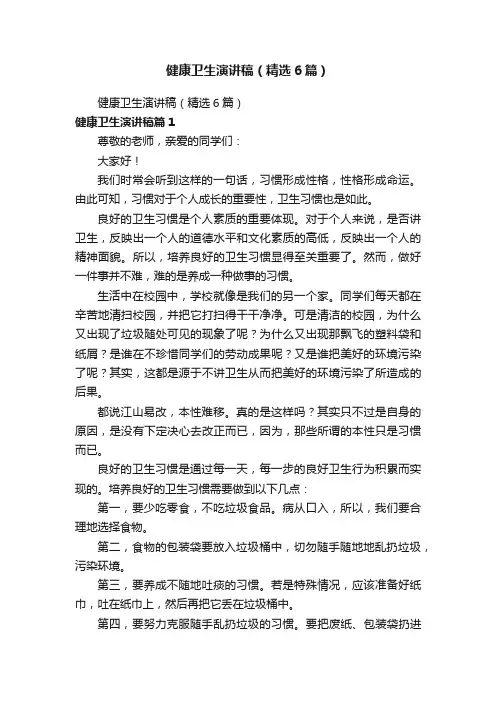 健康卫生演讲稿（精选6篇）

健康卫生演讲稿（精选6篇）

健康卫生演讲稿篇1

尊敬的老师，亲爱的同学们：

大家好！

我们时常会听到这样的一句话，习惯形成性格，性格形成命运。由此可知，习惯对于个人成长的重要性，卫生习惯也是如此。

良好的卫生习惯是个人素质的重要体现。对于个人来说，是否讲卫生，反映出一个人的道德水平和文化素质的高低，反映出一个人的精神面貌。所以，培养良好的卫生习惯显得至关重要了。然而，做好一件事并不难，难的是养成一种做事的习惯。

生活中在校园中，学校就像是我们的另一个家。同学们每天都在辛苦地清扫校园，并把它打扫得干干净净。可是清洁的校园，为什么又出现了垃圾随处可见的现象了呢？为什么又出现那飘飞的塑料袋和纸屑？是谁在不珍惜同学们的劳动成果呢？又是谁把美好的环境污染了呢？其实，这都是源于不讲卫生从而把美好的环境污染了所造成的后果。

都说江山易改，本性难移。真的是这样吗？其实只不过是自身的原因，是没有下定决心去改正而已，因为，那些所谓的本性只是习惯而已。

良好的卫生习惯是通过每一天，每一步的良好卫生行为积累而实现的。培养良好的卫生习惯需要做到以下几点：

第一，要少吃零食，不吃垃圾食品。病从口入，所以，我们要合理地选择食物。

第二，食物的包装袋要放入垃圾桶中，切勿随手随地地乱扔垃圾，污染环境。

第三，要养成不随地吐痰的习惯。若是特殊情况，应该准备好纸巾，吐在纸巾上，然后再把它丢在垃圾桶中。

第四，要努力克服随手乱扔垃圾的习惯。要把废纸、包装袋扔进